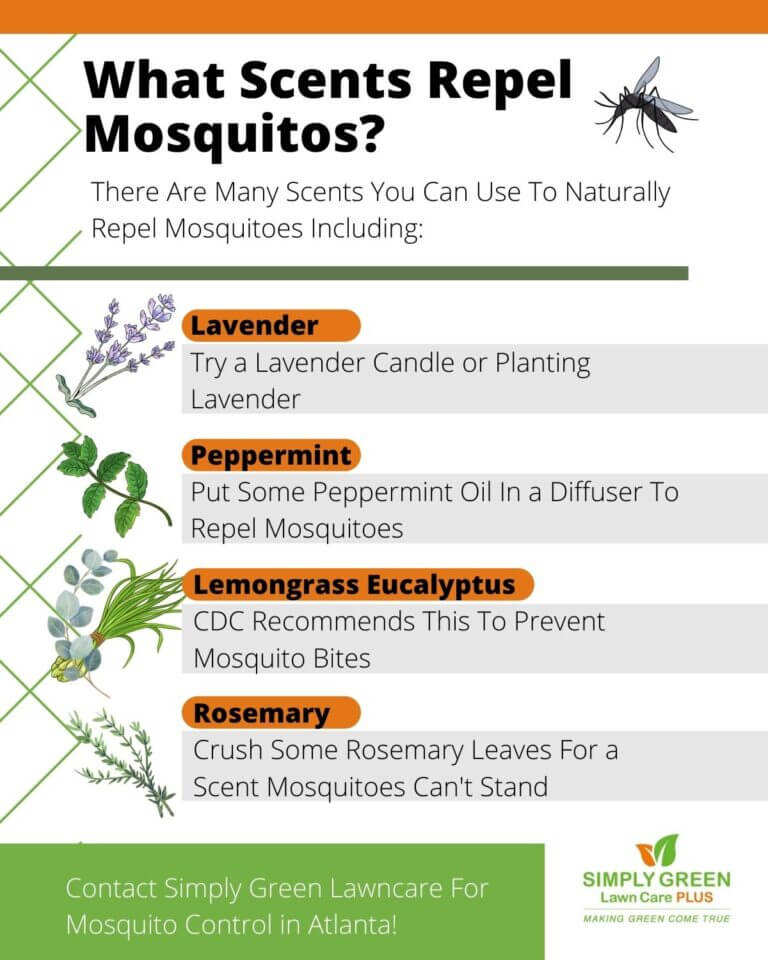 What Scents Repel Mosquitos?

There Are Many Scents You Can Use To Naturally Repel Mosquitoes Including:

Lavender
Try a Lavender Candle or Planting Lavender

Peppermint
Put Some Peppermint Oil In a Diffuser To Repel Mosquitoes

Lemongrass Eucalyptus
CDC Recommends This To Prevent Mosquito Bites

Rosemary
Crush Some Rosemary Leaves For a Scent Mosquitoes Can't Stand

Contact Simply Green Lawncare For Mosquito Control in Atlanta!

SIMPLY GREEN
Lawn Care PLUS
MAKING GREEN COME TRUE